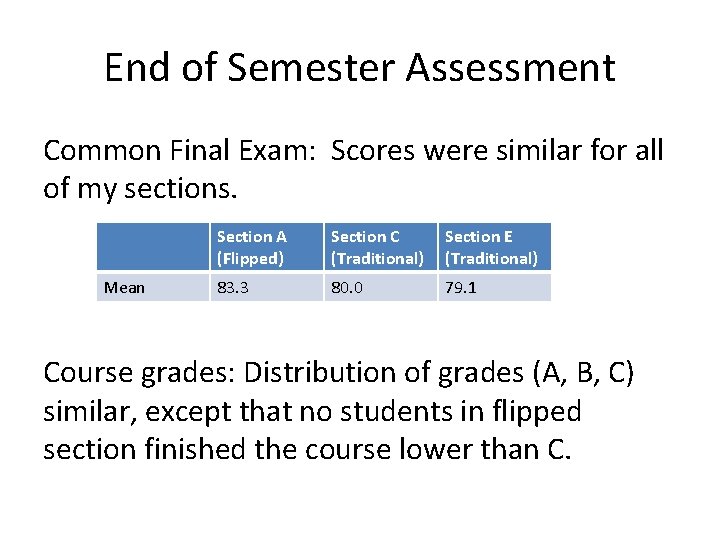 End of Semester Assessment

Common Final Exam: Scores were similar for all of my sections.

| | Section A (Flipped) | Section C (Traditional) | Section E (Traditional) |
|---|---|---|---|
| Mean | 83.3 | 80.0 | 79.1 |

Course grades: Distribution of grades (A, B, C) similar, except that no students in flipped section finished the course lower than C.